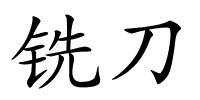 铣刀